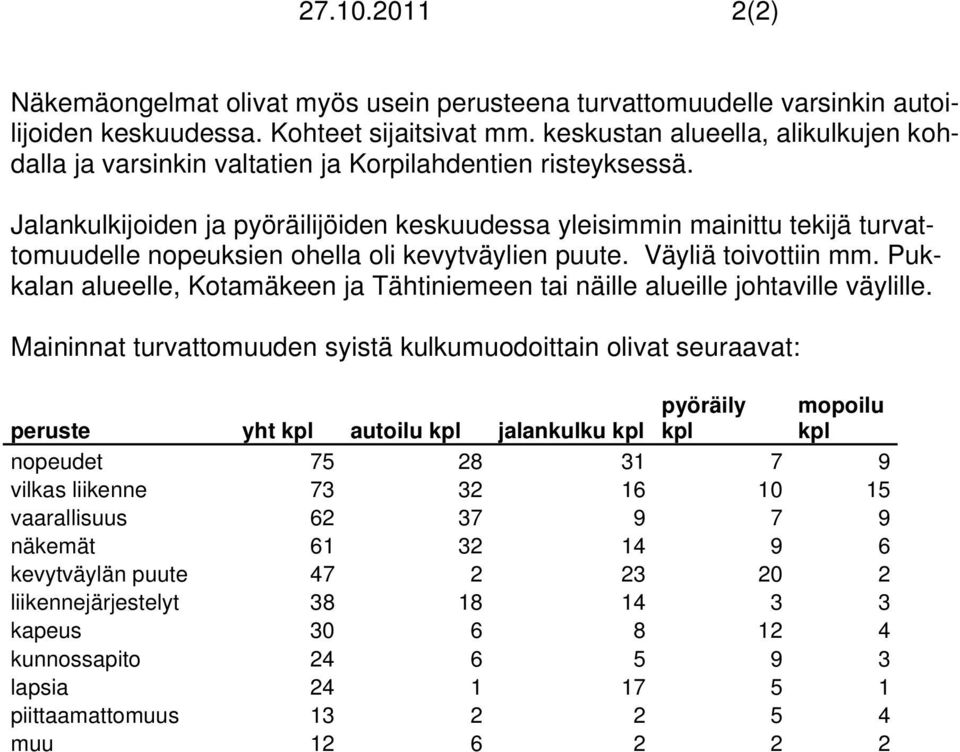 27.10.2011 2(2)

Näkemäongelmat olivat myös usein perusteena turvattomuudelle varsinkin autoilijoiden keskuudessa. Kohteet sijaitsivat mm. keskustan alueella, alikulkujen kohdalla ja varsinkin valtatien ja Korpilahdentien risteyksessä.

Jalankulkijoiden ja pyöräilijöiden keskuudessa yleisimmin mainittu tekijä turvattomuudelle nopeuksien ohella oli kevytväylien puute. Väyliä toivottiin mm. Pukkalan alueelle, Kotamäkeen ja Tähtiniemeen tai näille alueille johtaville väylille.

Maininnat turvattomuuden syistä kulkumuodoittain olivat seuraavat:

| peruste | yht kpl | autoilu kpl | jalankulku kpl | pyöräily kpl | mopoilu kpl |
|---|---|---|---|---|---|
| nopeudet | 75 | 28 | 31 | 7 | 9 |
| vilkas liikenne | 73 | 32 | 16 | 10 | 15 |
| vaarallisuus | 62 | 37 | 9 | 7 | 9 |
| näkemät | 61 | 32 | 14 | 9 | 6 |
| kevytväylän puute | 47 | 2 | 23 | 20 | 2 |
| liikennejärjestelyt | 38 | 18 | 14 | 3 | 3 |
| kapeus | 30 | 6 | 8 | 12 | 4 |
| kunnossapito | 24 | 6 | 5 | 9 | 3 |
| lapsia | 24 | 1 | 17 | 5 | 1 |
| piittaamattomuus | 13 | 2 | 2 | 5 | 4 |
| muu | 12 | 6 | 2 | 2 | 2 |